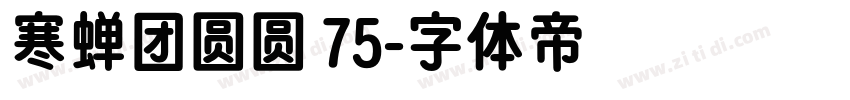 寒蝉团圆圆 75-字体帝

www.zi ti di.com